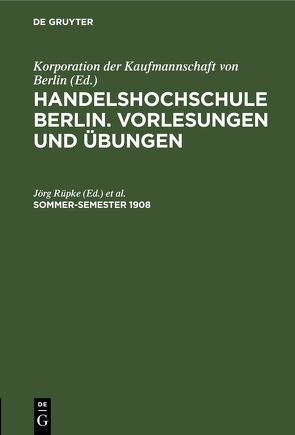 DE GRUYTER

Korporation der Kaufmannschaft von Berlin (Ed.)
HANDELSHOCHSCHULE BERLIN. VORLESUNGEN UND ÜBUNGEN

Jörg Rüpke (Ed.) et al.
SOMMER-SEMESTER 1908

DE
G